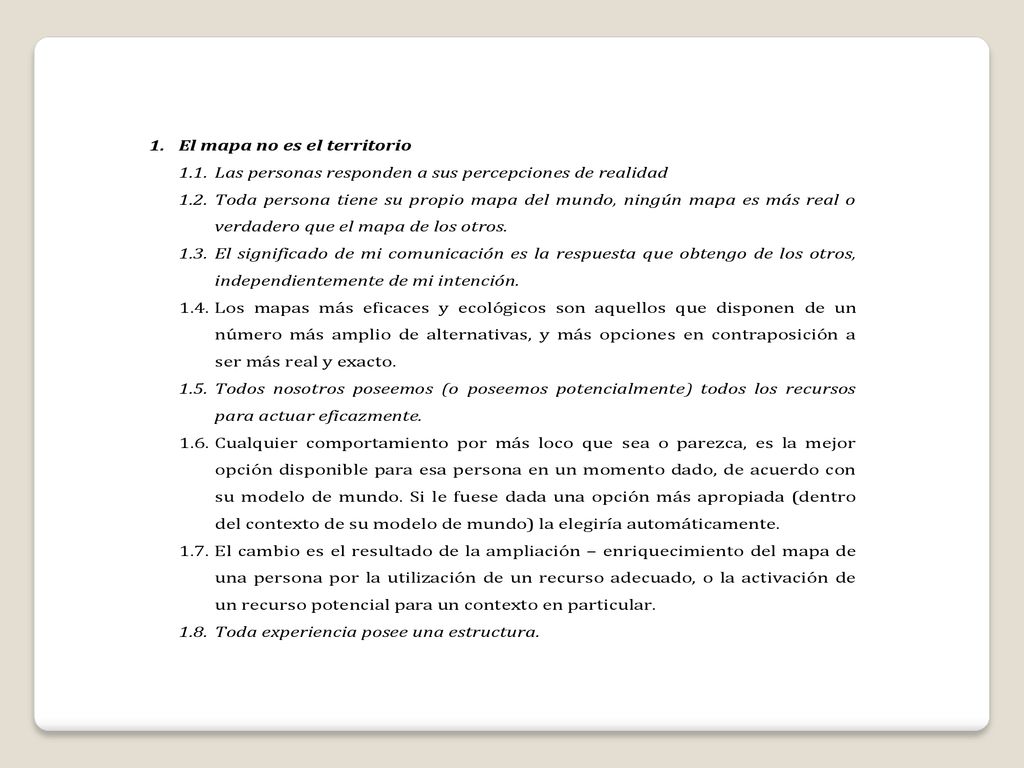 1. El mapa no es el territorio

1.1. Las personas responden a sus percepciones de realidad

1.2. Toda persona tiene su propio mapa del mundo, ningún mapa es más real o verdadero que el mapa de los otros.

1.3. El significado de mi comunicación es la respuesta que obtengo de los otros, independientemente de mi intención.

1.4. Los mapas más eficaces y ecológicos son aquellos que disponen de un número más amplio de alternativas, y más opciones en contraposición a ser más real y exacto.

1.5. Todos nosotros poseemos (o poseemos potencialmente) todos los recursos para actuar eficazmente.

1.6. Cualquier comportamiento por más loco que sea o parezca, es la mejor opción disponible para esa persona en un momento dado, de acuerdo con su modelo de mundo. Si le fuese dada una opción más apropiada (dentro del contexto de su modelo de mundo) la elegiría automáticamente.

1.7. El cambio es el resultado de la ampliación – enriquecimiento del mapa de una persona por la utilización de un recurso adecuado, o la activación de un recurso potencial para un contexto en particular.

1.8. Toda experiencia posee una estructura.